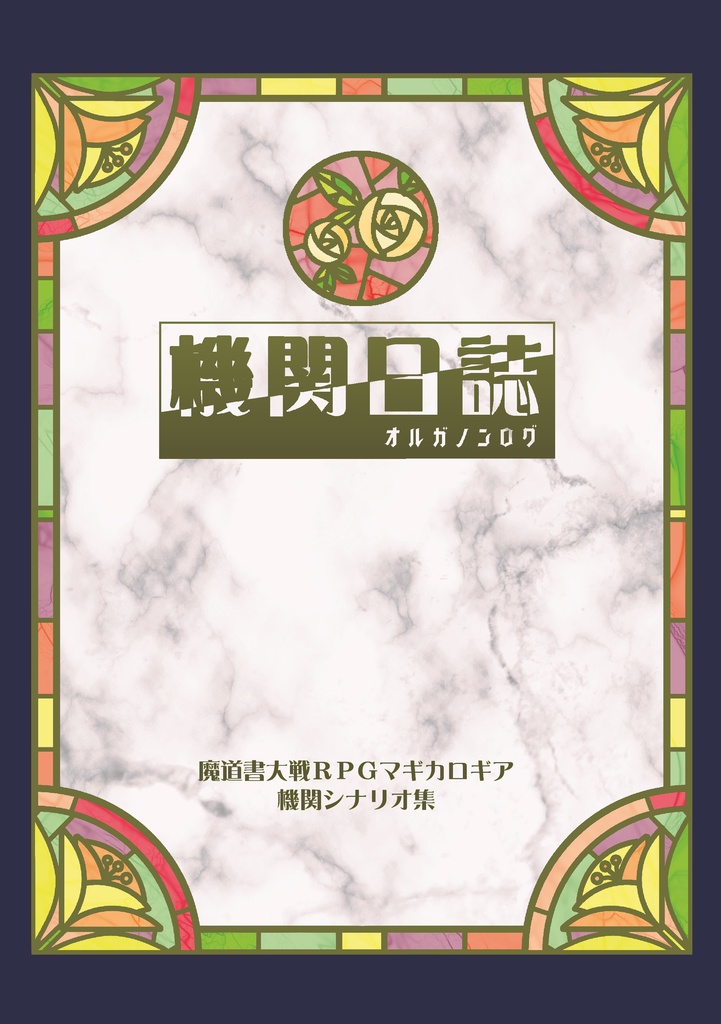 機関日誌
オルガノンログ

魔道書大戦ＲＰＧマギカロギア
機関シナリオ集